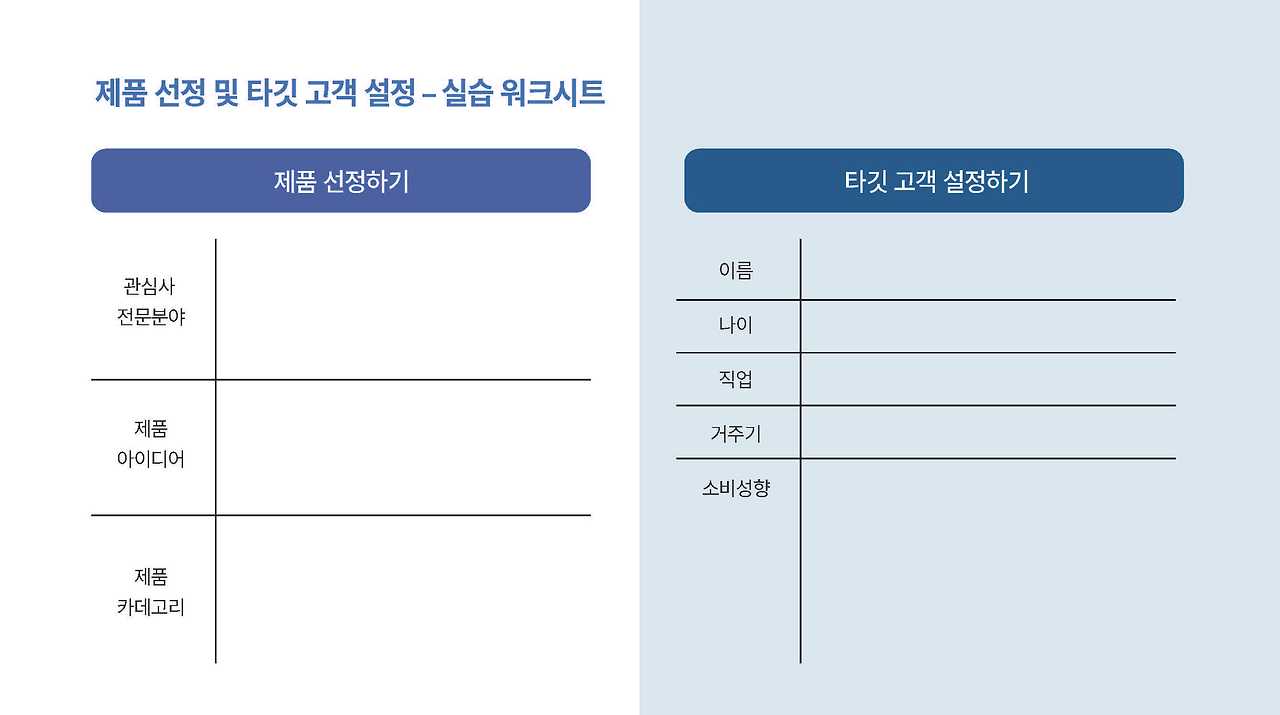 제품 선정 및 타깃 고객 설정 – 실습 워크시트

제품 선정하기

관심사
전문분야

제품
아이디어

제품
카데고리

타깃 고객 설정하기

이름

나이

직업

거주기

소비성향